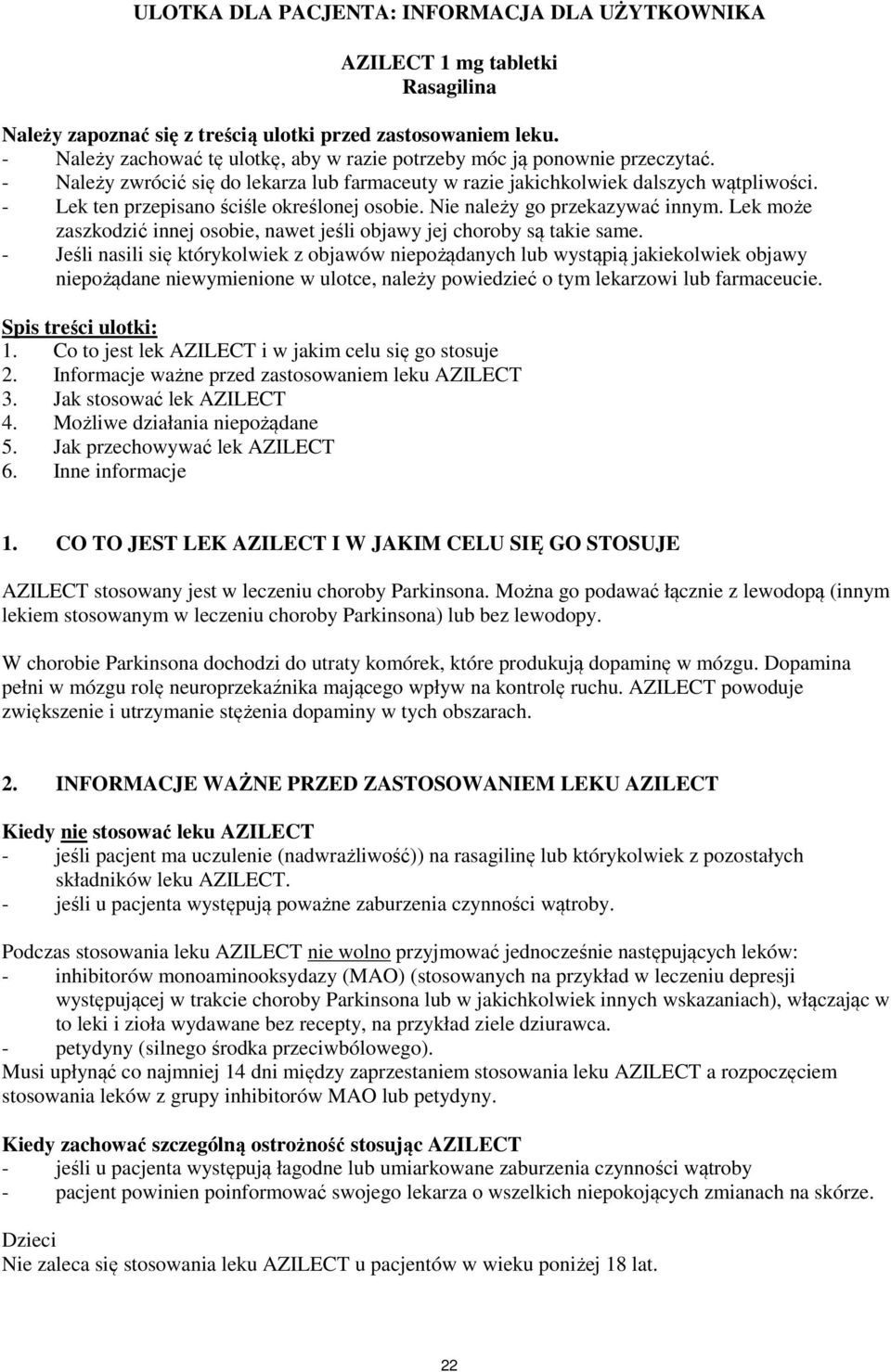 ULOTKA DLA PACJENTA: INFORMACJA DLA UŻYTKOWNIKA

AZILECT 1 mg tabletki
Rasagilina

Należy zapoznać się z treścią ulotki przed zastosowaniem leku.
- Należy zachować tę ulotkę, aby w razie potrzeby móc ją ponownie przeczytać.
- Należy zwrócić się do lekarza lub farmaceuty w razie jakichkolwiek dalszych wątpliwości.
- Lek ten przepisano ściśle określonej osobie. Nie należy go przekazywać innym. Lek może zaszkodzić innej osobie, nawet jeśli objawy jej choroby są takie same.
- Jeśli nasili się którykolwiek z objawów niepożądanych lub wystąpią jakiekolwiek objawy niepożądane niewymienione w ulotce, należy powiedzieć o tym lekarzowi lub farmaceucie.

Spis treści ulotki:
1. Co to jest lek AZILECT i w jakim celu się go stosuje
2. Informacje ważne przed zastosowaniem leku AZILECT
3. Jak stosować lek AZILECT
4. Możliwe działania niepożądane
5. Jak przechowywać lek AZILECT
6. Inne informacje

1. CO TO JEST LEK AZILECT I W JAKIM CELU SIĘ GO STOSUJE

AZILECT stosowany jest w leczeniu choroby Parkinsona. Można go podawać łącznie z lewodopą (innym lekiem stosowanym w leczeniu choroby Parkinsona) lub bez lewodopy.

W chorobie Parkinsona dochodzi do utraty komórek, które produkują dopaminę w mózgu. Dopamina pełni w mózgu rolę neuroprzekaźnika mającego wpływ na kontrolę ruchu. AZILECT powoduje zwiększenie i utrzymanie stężenia dopaminy w tych obszarach.

2. INFORMACJE WAŻNE PRZED ZASTOSOWANIEM LEKU AZILECT

Kiedy nie stosować leku AZILECT
- jeśli pacjent ma uczulenie (nadwrażliwość)) na rasagilinę lub którykolwiek z pozostałych składników leku AZILECT.
- jeśli u pacjenta występują poważne zaburzenia czynności wątroby.

Podczas stosowania leku AZILECT nie wolno przyjmować jednocześnie następujących leków:
- inhibitorów monoaminooksydazy (MAO) (stosowanych na przykład w leczeniu depresji występującej w trakcie choroby Parkinsona lub w jakichkolwiek innych wskazaniach), włączając w to leki i zioła wydawane bez recepty, na przykład ziele dziurawca.
- petydyny (silnego środka przeciwbólowego).
Musi upłynąć co najmniej 14 dni między zaprzestaniem stosowania leku AZILECT a rozpoczęciem stosowania leków z grupy inhibitorów MAO lub petydyny.

Kiedy zachować szczególną ostrożność stosując AZILECT
- jeśli u pacjenta występują łagodne lub umiarkowane zaburzenia czynności wątroby
- pacjent powinien poinformować swojego lekarza o wszelkich niepokojących zmianach na skórze.

Dzieci
Nie zaleca się stosowania leku AZILECT u pacjentów w wieku poniżej 18 lat.

22